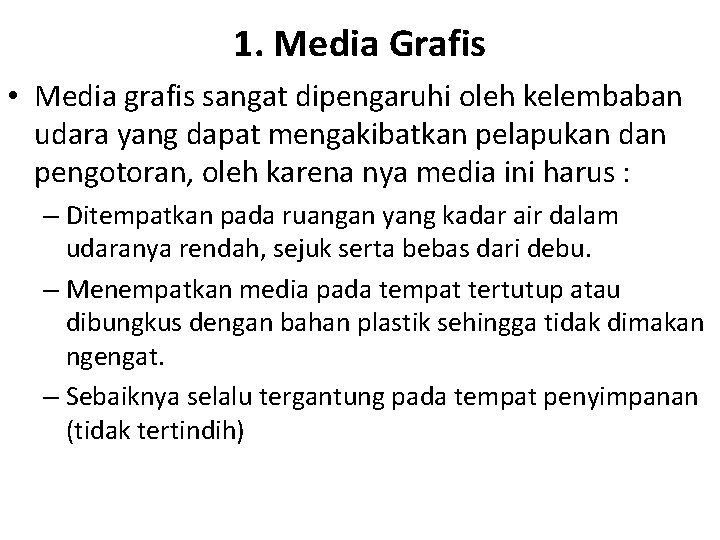 1. Media Grafis

• Media grafis sangat dipengaruhi oleh kelembaban udara yang dapat mengakibatkan pelapukan dan pengotoran, oleh karena nya media ini harus :

– Ditempatkan pada ruangan yang kadar air dalam udaranya rendah, sejuk serta bebas dari debu.

– Menempatkan media pada tempat tertutup atau dibungkus dengan bahan plastik sehingga tidak dimakan ngengat.

– Sebaiknya selalu tergantung pada tempat penyimpanan (tidak tertindih)